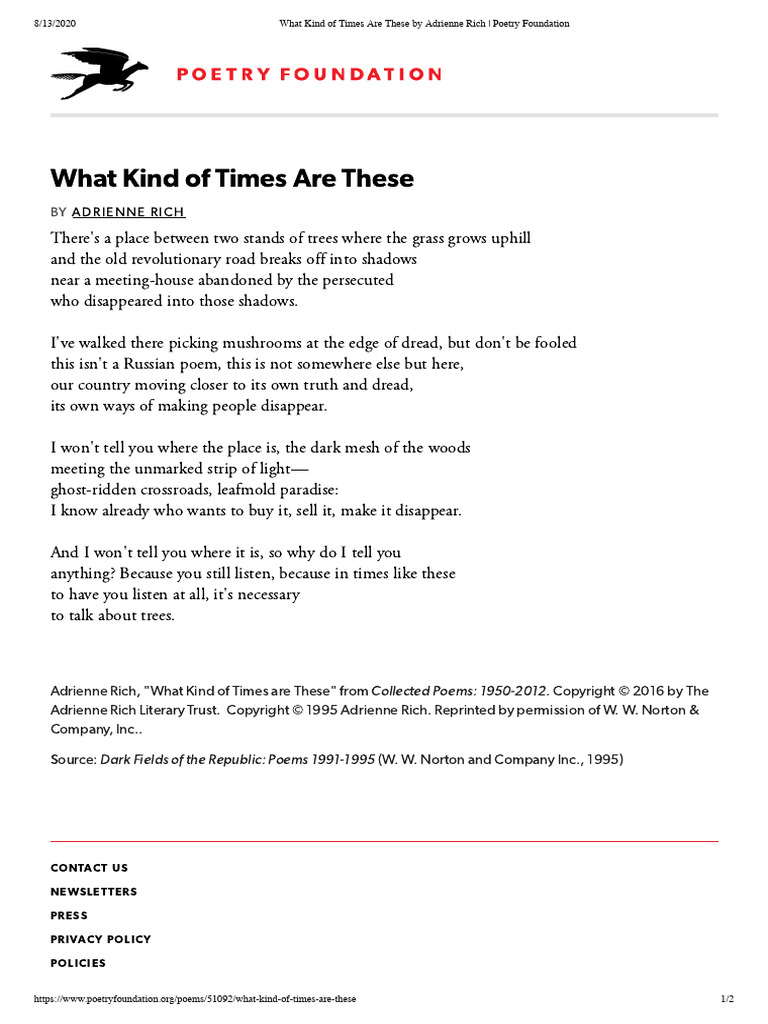 8/13/2020 What Kind of Times Are These by Adrienne Rich | Poetry Foundation

POETRY FOUNDATION

What Kind of Times Are These

BY ADRIENNE RICH

There's a place between two stands of trees where the grass grows uphill
and the old revolutionary road breaks off into shadows
near a meeting-house abandoned by the persecuted
who disappeared into those shadows.

I've walked there picking mushrooms at the edge of dread, but don't be fooled
this isn't a Russian poem, this is not somewhere else but here,
our country moving closer to its own truth and dread,
its own ways of making people disappear.

I won't tell you where the place is, the dark mesh of the woods
meeting the unmarked strip of light—
ghost-ridden crossroads, leafmold paradise:
I know already who wants to buy it, sell it, make it disappear.

And I won't tell you where it is, so why do I tell you
anything? Because you still listen, because in times like these
to have you listen at all, it's necessary
to talk about trees.

Adrienne Rich, "What Kind of Times are These" from Collected Poems: 1950-2012. Copyright © 2016 by The Adrienne Rich Literary Trust. Copyright © 1995 Adrienne Rich. Reprinted by permission of W. W. Norton & Company, Inc..

Source: Dark Fields of the Republic: Poems 1991-1995 (W. W. Norton and Company Inc., 1995)

CONTACT US
NEWSLETTERS
PRESS
PRIVACY POLICY
POLICIES

https://www.poetryfoundation.org/poems/51092/what-kind-of-times-are-these 1/2